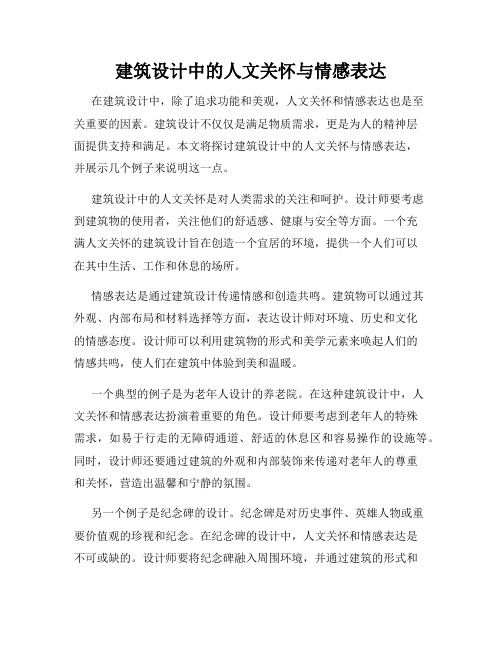 建筑设计中的人文关怀与情感表达

在建筑设计中，除了追求功能和美观，人文关怀和情感表达也是至关重要的因素。建筑设计不仅仅是满足物质需求，更是为人的精神层面提供支持和满足。本文将探讨建筑设计中的人文关怀与情感表达，并展示几个例子来说明这一点。

建筑设计中的人文关怀是对人类需求的关注和呵护。设计师要考虑到建筑物的使用者，关注他们的舒适感、健康与安全等方面。一个充满人文关怀的建筑设计旨在创造一个宜居的环境，提供一个人们可以在其中生活、工作和休息的场所。

情感表达是通过建筑设计传递情感和创造共鸣。建筑物可以通过其外观、内部布局和材料选择等方面，表达设计师对环境、历史和文化的情感态度。设计师可以利用建筑物的形式和美学元素来唤起人们的情感共鸣，使人们在建筑中体验到美和温暖。

一个典型的例子是为老年人设计的养老院。在这种建筑设计中，人文关怀和情感表达扮演着重要的角色。设计师要考虑到老年人的特殊需求，如易于行走的无障碍通道、舒适的休息区和容易操作的设施等。同时，设计师还要通过建筑的外观和内部装饰来传递对老年人的尊重和关怀，营造出温馨和宁静的氛围。

另一个例子是纪念碑的设计。纪念碑是对历史事件、英雄人物或重要价值观的珍视和纪念。在纪念碑的设计中，人文关怀和情感表达是不可或缺的。设计师要将纪念碑融入周围环境，并通过建筑的形式和